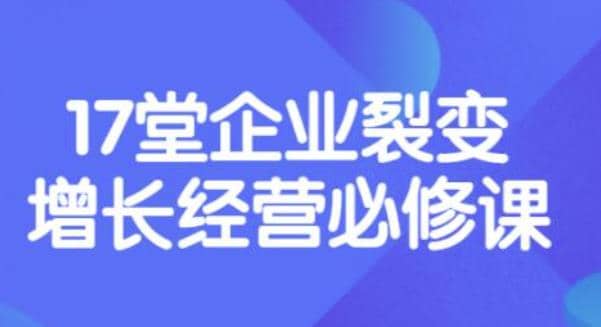 17堂企业裂变
增长经营必修课